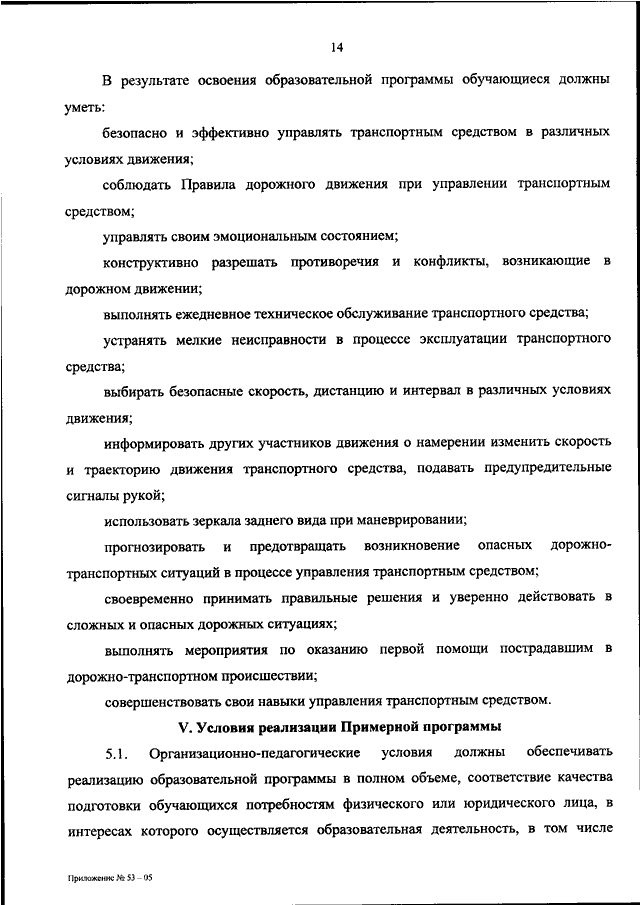 14

В результате освоения образовательной программы обучающиеся должны уметь:

безопасно и эффективно управлять транспортным средством в различных условиях движения;

соблюдать Правила дорожного движения при управлении транспортным средством;

управлять своим эмоциональным состоянием;

конструктивно разрешать противоречия и конфликты, возникающие в дорожном движении;

выполнять ежедневное техническое обслуживание транспортного средства;

устранять мелкие неисправности в процессе эксплуатации транспортного средства;

выбирать безопасные скорость, дистанцию и интервал в различных условиях движения;

информировать других участников движения о намерении изменить скорость и траекторию движения транспортного средства, подавать предупредительные сигналы рукой;

использовать зеркала заднего вида при маневрировании;

прогнозировать и предотвращать возникновение опасных дорожно-транспортных ситуаций в процессе управления транспортным средством;

своевременно принимать правильные решения и уверенно действовать в сложных и опасных дорожных ситуациях;

выполнять мероприятия по оказанию первой помощи пострадавшим в дорожно-транспортном происшествии;

совершенствовать свои навыки управления транспортным средством.

V. Условия реализации Примерной программы

5.1. Организационно-педагогические условия должны обеспечивать реализацию образовательной программы в полном объеме, соответствие качества подготовки обучающихся потребностям физического или юридического лица, в интересах которого осуществляется образовательная деятельность, в том числе

Приложение № 53 – 05